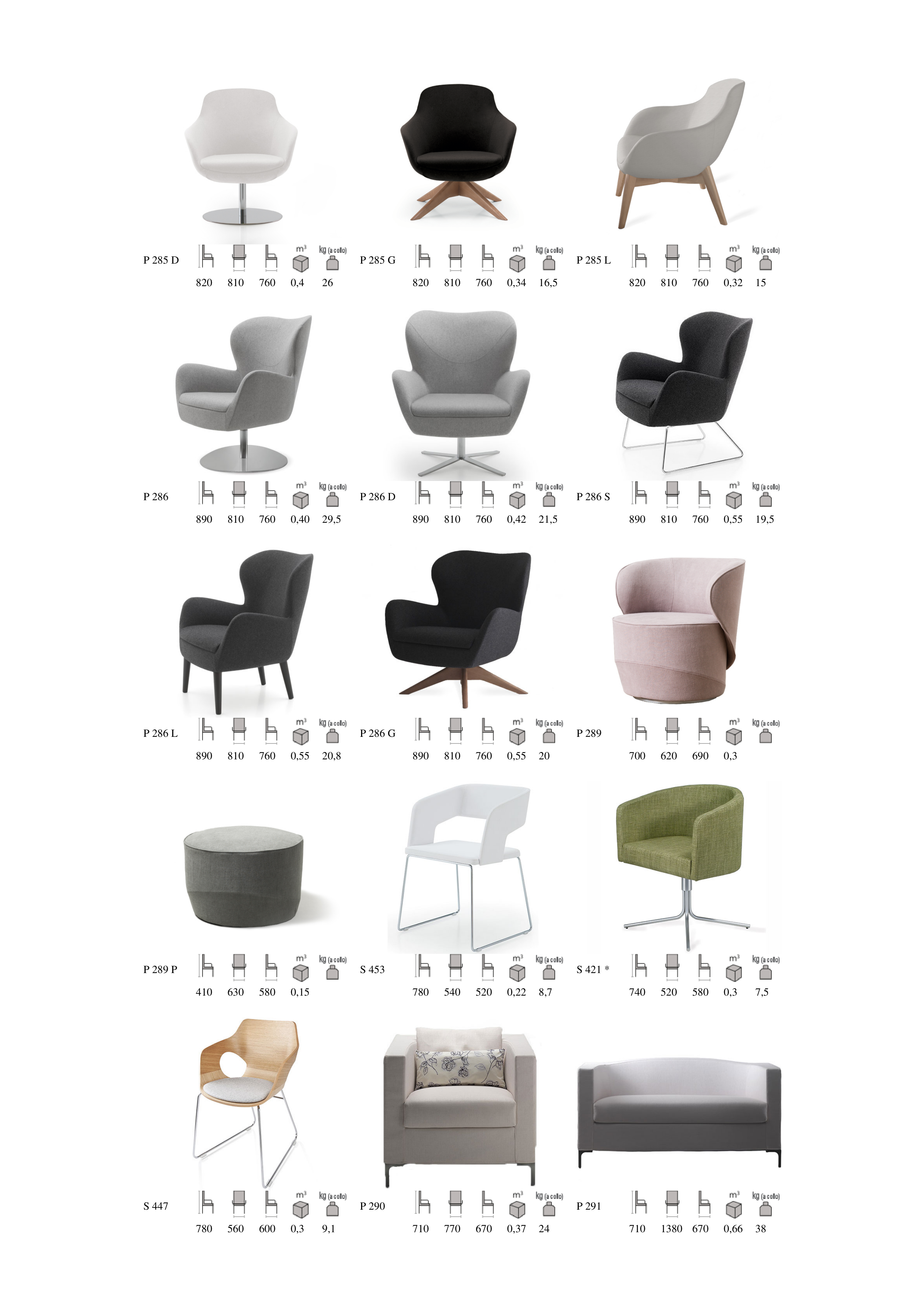 P 285 D
m³ kg (a collo)
820 810 760 0,4 26

P 285 G
m³ kg (a collo)
820 810 760 0,34 16,5

P 285 L
m³ kg (a collo)
820 810 760 0,32 15

P 286
m³ kg (a collo)
890 810 760 0,40 29,5

P 286 D
m³ kg (a collo)
890 810 760 0,42 21,5

P 286 S
m³ kg (a collo)
890 810 760 0,55 19,5

P 286 L
m³ kg (a collo)
890 810 760 0,55 20,8

P 286 G
m³ kg (a collo)
890 810 760 0,55 20

P 289
m³ kg (a collo)
700 620 690 0,3

P 289 P
m³ kg (a collo)
410 630 580 0,15

S 453
m³ kg (a collo)
780 540 520 0,22 8,7

S 421 *
m³ kg (a collo)
740 520 580 0,3 7,5

S 447
m³ kg (a collo)
780 560 600 0,3 9,1

P 290
m³ kg (a collo)
710 770 670 0,37 24

P 291
m³ kg (a collo)
710 1380 670 0,66 38